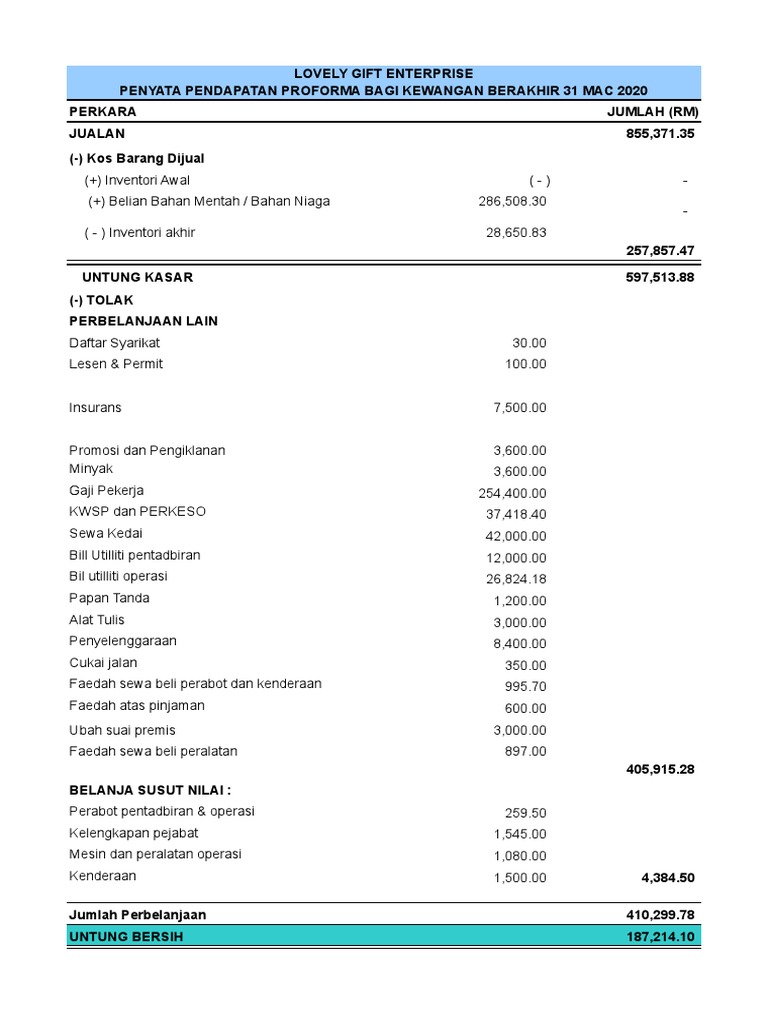 LOVELY GIFT ENTERPRISE
PENYATA PENDAPATAN PROFORMA BAGI KEWANGAN BERAKHIR 31 MAC 2020

| PERKARA | | JUMLAH (RM) |
|---|---|---|
| JUALAN | | 855,371.35 |
| (-) Kos Barang Dijual | | |
| (+) Inventori Awal | ( - ) | - |
| (+) Belian Bahan Mentah / Bahan Niaga | 286,508.30 | - |
| ( - ) Inventori akhir | 28,650.83 | |
| | | 257,857.47 |
| UNTUNG KASAR | | 597,513.88 |
| (-) TOLAK | | |
| PERBELANJAAN LAIN | | |
| Daftar Syarikat | 30.00 | |
| Lesen & Permit | 100.00 | |
| Insurans | 7,500.00 | |
| Promosi dan Pengiklanan | 3,600.00 | |
| Minyak | 3,600.00 | |
| Gaji Pekerja | 254,400.00 | |
| KWSP dan PERKESO | 37,418.40 | |
| Sewa Kedai | 42,000.00 | |
| Bill Utilliti pentadbiran | 12,000.00 | |
| Bil utilliti operasi | 26,824.18 | |
| Papan Tanda | 1,200.00 | |
| Alat Tulis | 3,000.00 | |
| Penyelenggaraan | 8,400.00 | |
| Cukai jalan | 350.00 | |
| Faedah sewa beli perabot dan kenderaan | 995.70 | |
| Faedah atas pinjaman | 600.00 | |
| Ubah suai premis | 3,000.00 | |
| Faedah sewa beli peralatan | 897.00 | |
| | | 405,915.28 |
| BELANJA SUSUT NILAI : | | |
| Perabot pentadbiran & operasi | 259.50 | |
| Kelengkapan pejabat | 1,545.00 | |
| Mesin dan peralatan operasi | 1,080.00 | |
| Kenderaan | 1,500.00 | 4,384.50 |
| Jumlah Perbelanjaan | | 410,299.78 |
| UNTUNG BERSIH | | 187,214.10 |